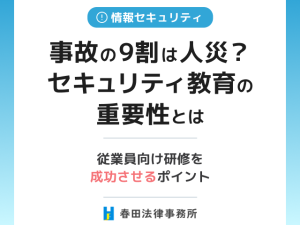 情報セキュリティ

事故の9割は人災？
セキュリティ教育の
重要性とは

従業員向け研修を
成功させるポイント

春田法律事務所